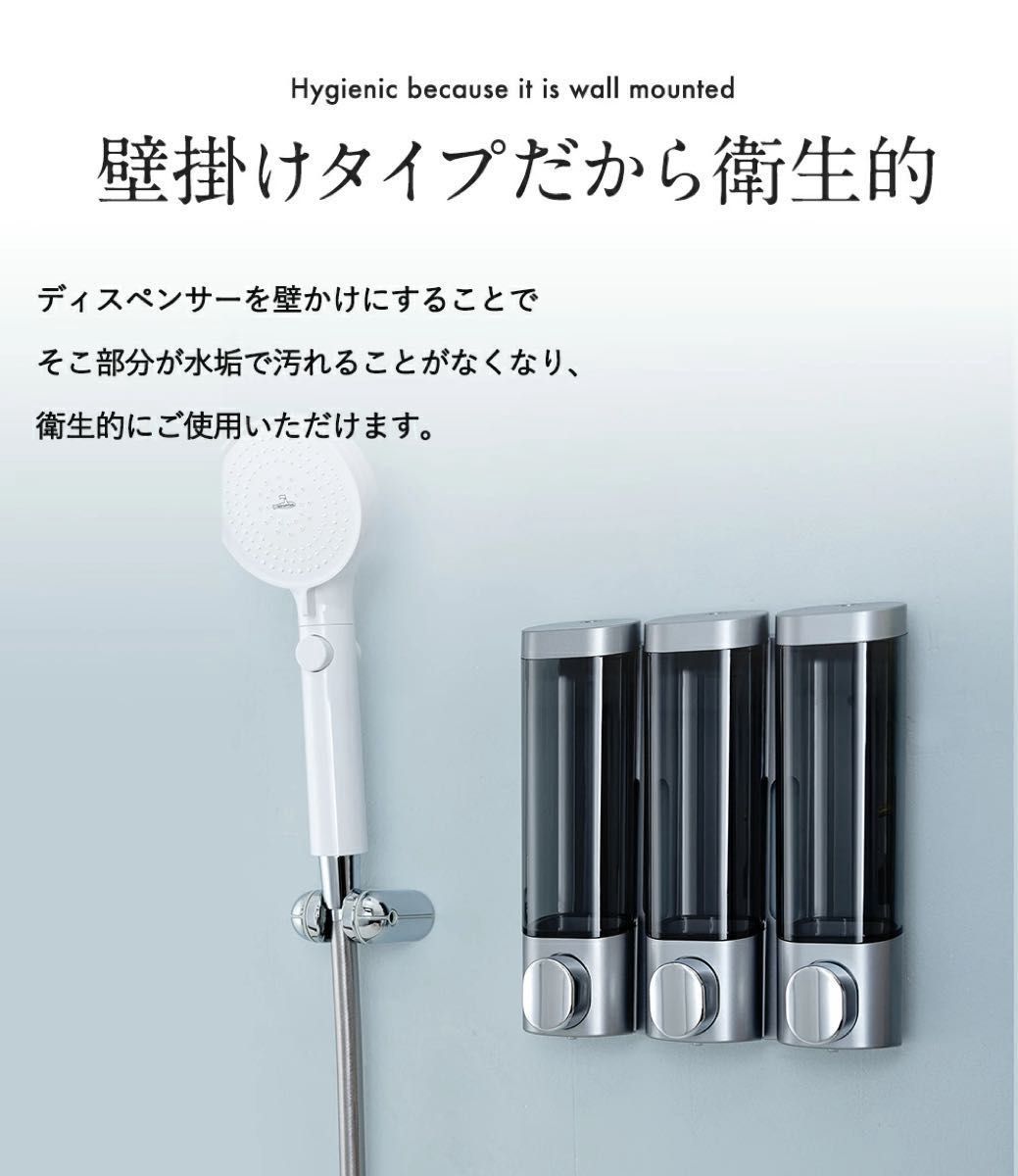 Hygienic because it is wall mounted

壁掛けタイプだから衛生的

ディスペンサーを壁かけにすることで
そこ部分が水垢で汚れることがなくなり、
衛生的にご使用いただけます。